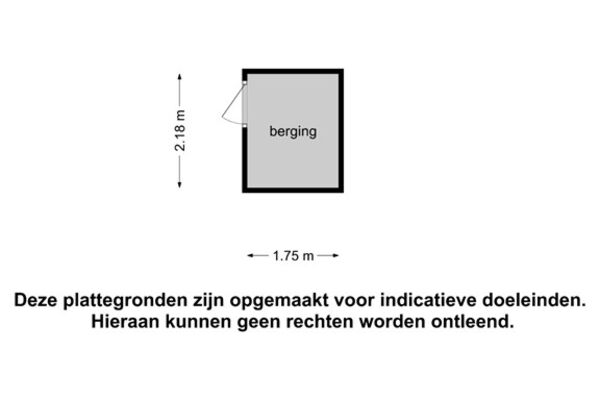 2.18 m

berging

1.75 m

Deze plattegronden zijn opgemaakt voor indicatieve doeleinden. Hieraan kunnen geen rechten worden ontleend.